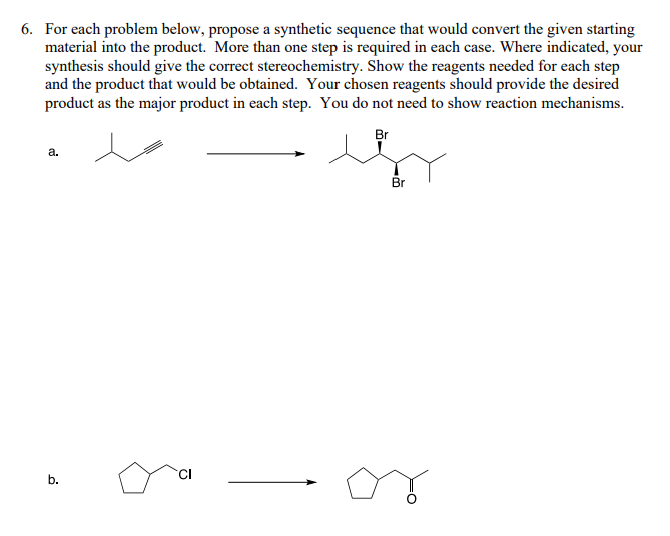 6. For each problem below, propose a synthetic sequence that would convert the given starting material into the product. More than one step is required in each case. Where indicated, your synthesis should give the correct stereochemistry. Show the reagents needed for each step and the product that would be obtained. Your chosen reagents should provide the desired product as the major product in each step. You do not need to show reaction mechanisms.

a.

Br

Br

b.

Cl

O